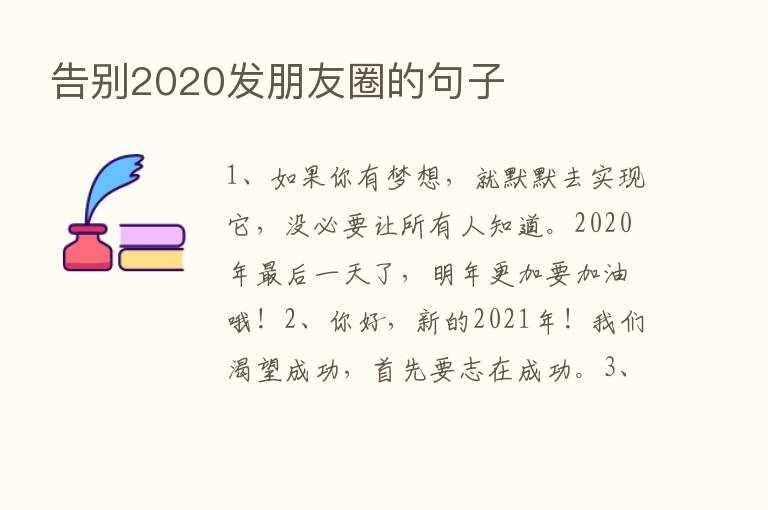 告别2020发朋友圈的句子

1、如果你有梦想，就默默去实现它，没必要让所有人知道。2020年最后一天了，明年更加要加油哦！2、你好，新的2021年！我们渴望成功，首先要志在成功。3、